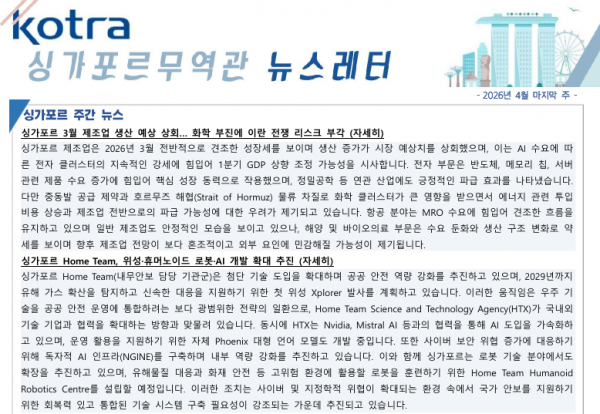 kotra

싱가포르무역관 뉴스레터

- 2026년 4월 마지막 주 -

싱가포르 주간 뉴스

싱가포르 3월 제조업 생산 예상 상회… 화학 부진에 이란 전쟁 리스크 부각 (자세히)

싱가포르 제조업은 2026년 3월 전반적으로 견조한 성장세를 보이며 생산 증가가 시장 예상치를 상회했으며, 이는 AI 수요에 따른 전자 클러스터의 지속적인 강세에 힘입어 1분기 GDP 상향 조정 가능성을 시사합니다. 전자 부문은 반도체, 메모리 칩, 서버 관련 제품 수요 증가에 힘입어 핵심 성장 동력으로 작용했으며, 정밀공학 등 연관 산업에도 긍정적인 파급 효과를 나타냈습니다. 다만 중동발 공급 제약과 호르무즈 해협(Strait of Hormuz) 물류 차질로 화학 클러스터가 큰 영향을 받으면서 에너지 관련 투입 비용 상승과 제조업 전반으로의 파급 가능성에 대한 우려가 제기되고 있습니다. 항공 분야는 MRO 수요에 힘입어 견조한 흐름을 유지하고 있으며 일반 제조업도 안정적인 모습을 보이고 있으나, 해양 및 바이오의료 부문은 수요 둔화와 생산 구조 변화로 약세를 보이며 향후 제조업 전망이 보다 혼조적이고 외부 요인에 민감해질 가능성이 제기됩니다.

싱가포르 Home Team, 위성·휴머노이드 로봇·AI 개발 확대 추진 (자세히)

싱가포르 Home Team(내무안보 담당 기관군)은 첨단 기술 도입을 확대하며 공공 안전 역량 강화를 추진하고 있으며, 2029년까지 유해 가스 확산을 탐지하고 신속한 대응을 지원하기 위한 첫 위성 Xplorer 발사를 계획하고 있습니다. 이러한 움직임은 우주 기술을 공공 안전 운영에 통합하려는 보다 광범위한 전략의 일환으로, Home Team Science and Technology Agency(HTX)가 국내외 기술 기업과 협력을 확대하는 방향과 맞물려 있습니다. 동시에 HTX는 Nvidia, Mistral AI 등과의 협력을 통해 AI 도입을 가속화하고 있으며, 운영 활용을 지원하기 위한 자체 Phoenix 대형 언어 모델도 개발 중입니다. 또한 사이버 보안 위협 증가에 대응하기 위해 독자적 AI 인프라(NGINE)를 구축하며 내부 역량 강화를 추진하고 있습니다. 이와 함께 싱가포르는 로봇 기술 분야에서도 확장을 추진하고 있으며, 유해물질 대응과 화재 안전 등 고위험 환경에 활용할 로봇을 훈련하기 위한 Home Team Humanoid Robotics Centre를 설립할 예정입니다. 이러한 조치는 사이버 및 지정학적 위협이 확대되는 환경 속에서 국가 안보를 지원하기 위한 회복력 있고 통합된 기술 시스템 구축 필요성이 강조되는 가운데 추진되고 있습니다.